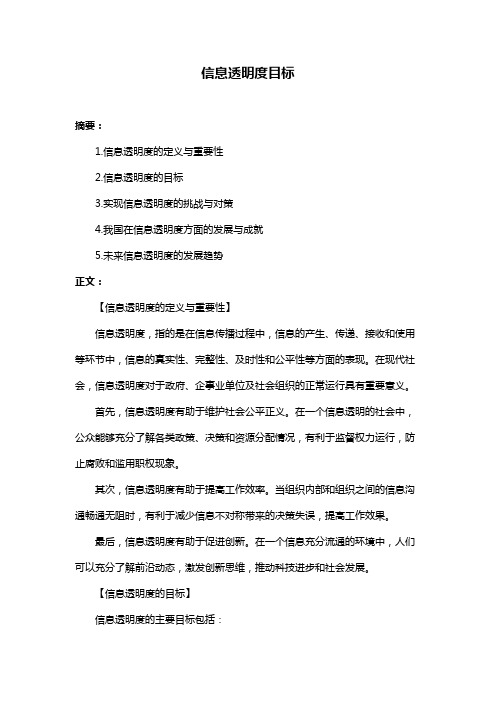 信息透明度目标

摘要：

1.信息透明度的定义与重要性

2.信息透明度的目标

3.实现信息透明度的挑战与对策

4.我国在信息透明度方面的发展与成就

5.未来信息透明度的发展趋势

正文：

【信息透明度的定义与重要性】

信息透明度，指的是在信息传播过程中，信息的产生、传递、接收和使用等环节中，信息的真实性、完整性、及时性和公平性等方面的表现。在现代社会，信息透明度对于政府、企事业单位及社会组织的正常运行具有重要意义。

首先，信息透明度有助于维护社会公平正义。在一个信息透明的社会中，公众能够充分了解各类政策、决策和资源分配情况，有利于监督权力运行，防止腐败和滥用职权现象。

其次，信息透明度有助于提高工作效率。当组织内部和组织之间的信息沟通畅通无阻时，有利于减少信息不对称带来的决策失误，提高工作效果。

最后，信息透明度有助于促进创新。在一个信息充分流通的环境中，人们可以充分了解前沿动态，激发创新思维，推动科技进步和社会发展。

【信息透明度的目标】

信息透明度的主要目标包括：